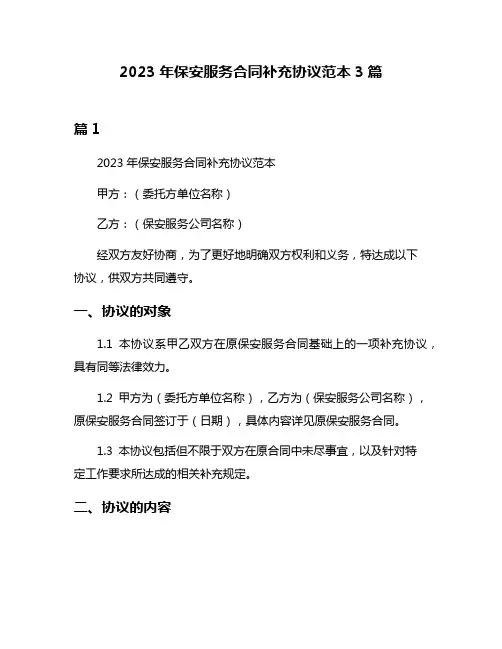 2023 年保安服务合同补充协议范本 3 篇

篇 1

2023 年保安服务合同补充协议范本

甲方：（委托方单位名称）

乙方：（保安服务公司名称）

经双方友好协商，为了更好地明确双方权利和义务，特达成以下协议，供双方共同遵守。

一、协议的对象

1.1 本协议系甲乙双方在原保安服务合同基础上的一项补充协议，具有同等法律效力。

1.2 甲方为（委托方单位名称），乙方为（保安服务公司名称），原保安服务合同签订于（日期），具体内容详见原保安服务合同。

1.3 本协议包括但不限于双方在原合同中未尽事宜，以及针对特定工作要求所达成的相关补充规定。

二、协议的内容